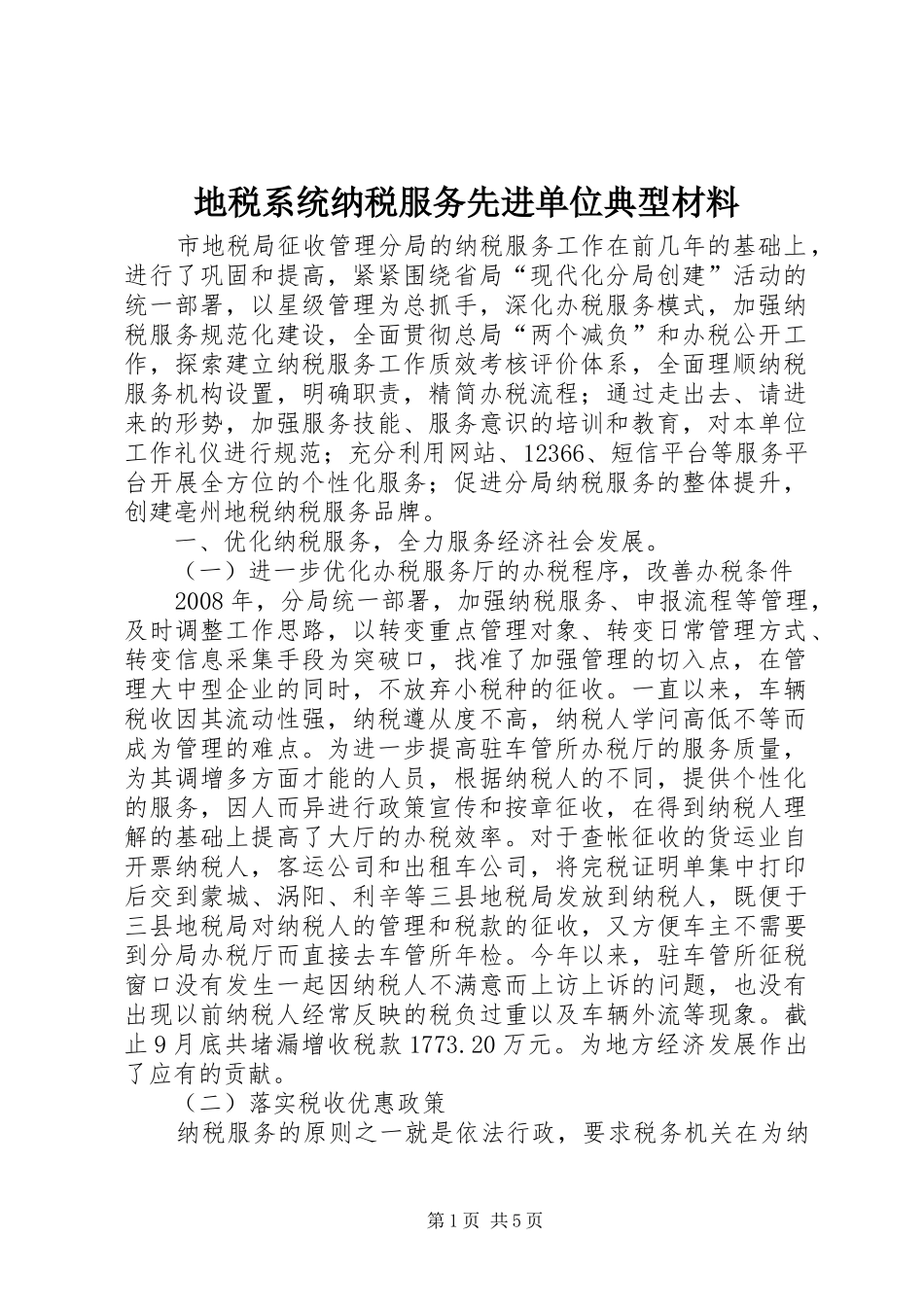 地税系统纳税服务先进单位典型材料

市地税局征收管理分局的纳税服务工作在前几年的基础上，进行了巩固和提高，紧紧围绕省局“现代化分局创建”活动的统一部署，以星级管理为总抓手，深化办税服务模式，加强纳税服务规范化建设，全面贯彻总局“两个减负”和办税公开工作，探索建立纳税服务工作质效考核评价体系，全面理顺纳税服务机构设置，明确职责，精简办税流程；通过走出去、请进来的形势，加强服务技能、服务意识的培训和教育，对本单位工作礼仪进行规范；充分利用网站、12366、短信平台等服务平台开展全方位的个性化服务；促进分局纳税服务的整体提升，创建亳州地税纳税服务品牌。

一、优化纳税服务，全力服务经济社会发展。

（一）进一步优化办税服务厅的办税程序，改善办税条件

2008年，分局统一部署，加强纳税服务、申报流程等管理，及时调整工作思路，以转变重点管理对象、转变日常管理方式、转变信息采集手段为突破口，找准了加强管理的切入点，在管理大中型企业的同时，不放弃小税种的征收。一直以来，车辆税收因其流动性强，纳税遵从度不高，纳税人学问高低不等而成为管理的难点。为进一步提高驻车管所办税厅的服务质量，为其调增多方面才能的人员，根据纳税人的不同，提供个性化的服务，因人而异进行政策宣传和按章征收，在得到纳税人理解的基础上提高了大厅的办税效率。对于查帐征收的货运业自开票纳税人，客运公司和出租车公司，将完税证明单集中打印后交到蒙城、涡阳、利辛等三县地税局发放到纳税人，既便于三县地税局对纳税人的管理和税款的征收，又方便车主不需要到分局办税厅而直接去车管所年检。今年以来，驻车管所征税窗口没有发生一起因纳税人不满意而上访上诉的问题，也没有出现以前纳税人经常反映的税负过重以及车辆外流等现象。截止9月底共堵漏增收税款1773.20万元。为地方经济发展作出了应有的贡献。

（二）落实税收优惠政策

纳税服务的原则之一就是依法行政，要求税务机关在为纳

第1页 共5页